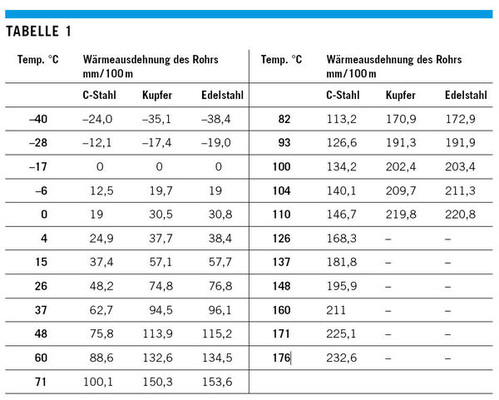 TABELLE 1

| Temp. °C | Wärmeausdehnung des Rohrs mm/100 m | | | Temp. °C | Wärmeausdehnung des Rohrs mm/100 m | | |
|---|---|---|---|---|---|---|---|
| | C-Stahl | Kupfer | Edelstahl | | C-Stahl | Kupfer | Edelstahl |
| –40 | –24,0 | –35,1 | –38,4 | 82 | 113,2 | 170,9 | 172,9 |
| –28 | –12,1 | –17,4 | –19,0 | 93 | 126,6 | 191,3 | 191,9 |
| –17 | 0 | 0 | 0 | 100 | 134,2 | 202,4 | 203,4 |
| –6 | 12,5 | 19,7 | 19 | 104 | 140,1 | 209,7 | 211,3 |
| 0 | 19 | 30,5 | 30,8 | 110 | 146,7 | 219,8 | 220,8 |
| 4 | 24,9 | 37,7 | 38,4 | 126 | 168,3 | – | – |
| 15 | 37,4 | 57,1 | 57,7 | 137 | 181,8 | – | – |
| 26 | 48,2 | 74,8 | 76,8 | 148 | 195,9 | – | – |
| 37 | 62,7 | 94,5 | 96,1 | 160 | 211 | – | – |
| 48 | 75,8 | 113,9 | 115,2 | 171 | 225,1 | – | – |
| 60 | 88,6 | 132,6 | 134,5 | 176 | 232,6 | – | – |
| 71 | 100,1 | 150,3 | 153,6 | | | | |